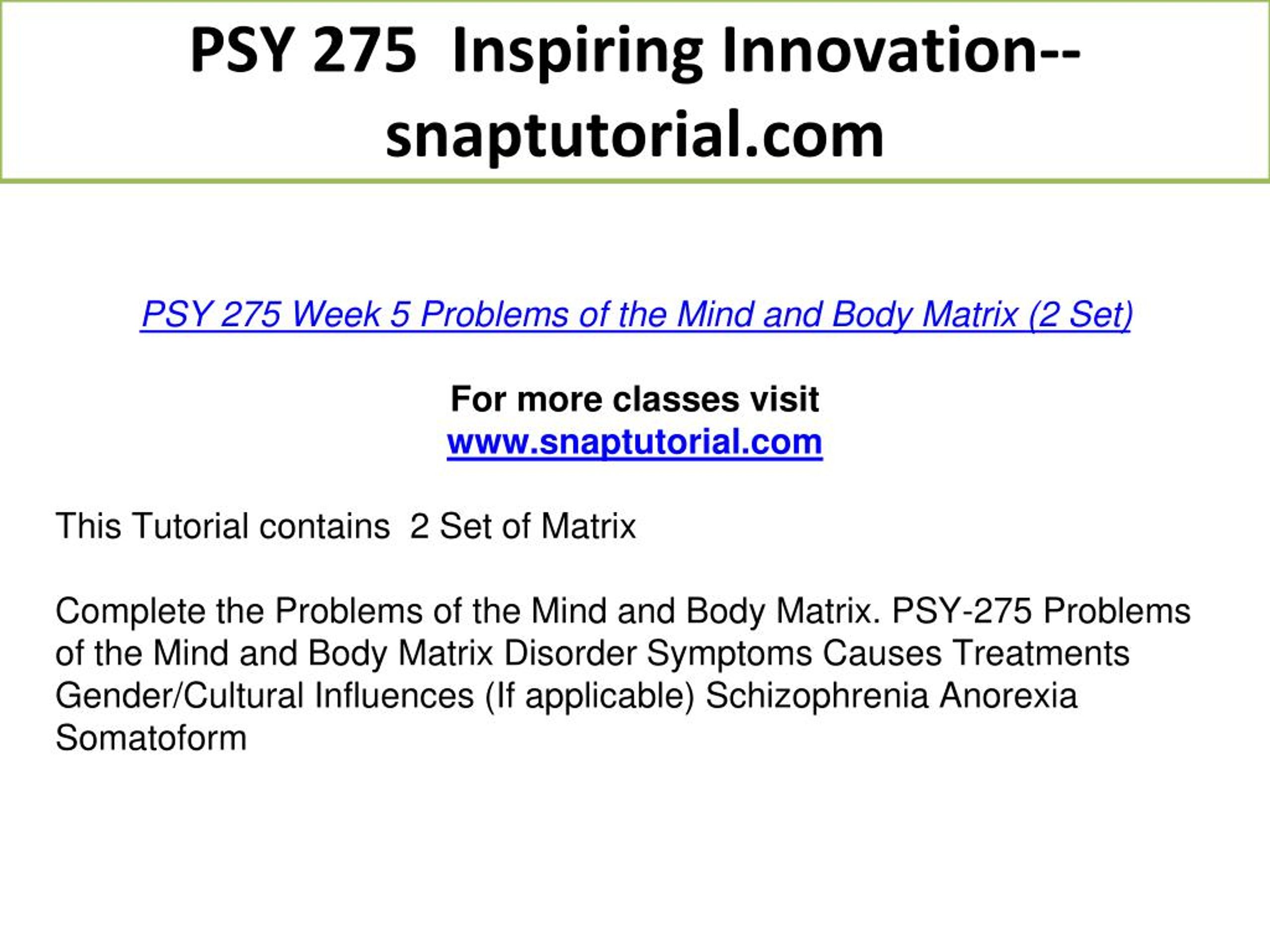 PSY 275 Inspiring Innovation--snaptutorial.com

PSY 275 Week 5 Problems of the Mind and Body Matrix (2 Set)

For more classes visit
www.snaptutorial.com

This Tutorial contains 2 Set of Matrix

Complete the Problems of the Mind and Body Matrix. PSY-275 Problems of the Mind and Body Matrix Disorder Symptoms Causes Treatments Gender/Cultural Influences (If applicable) Schizophrenia Anorexia Somatoform